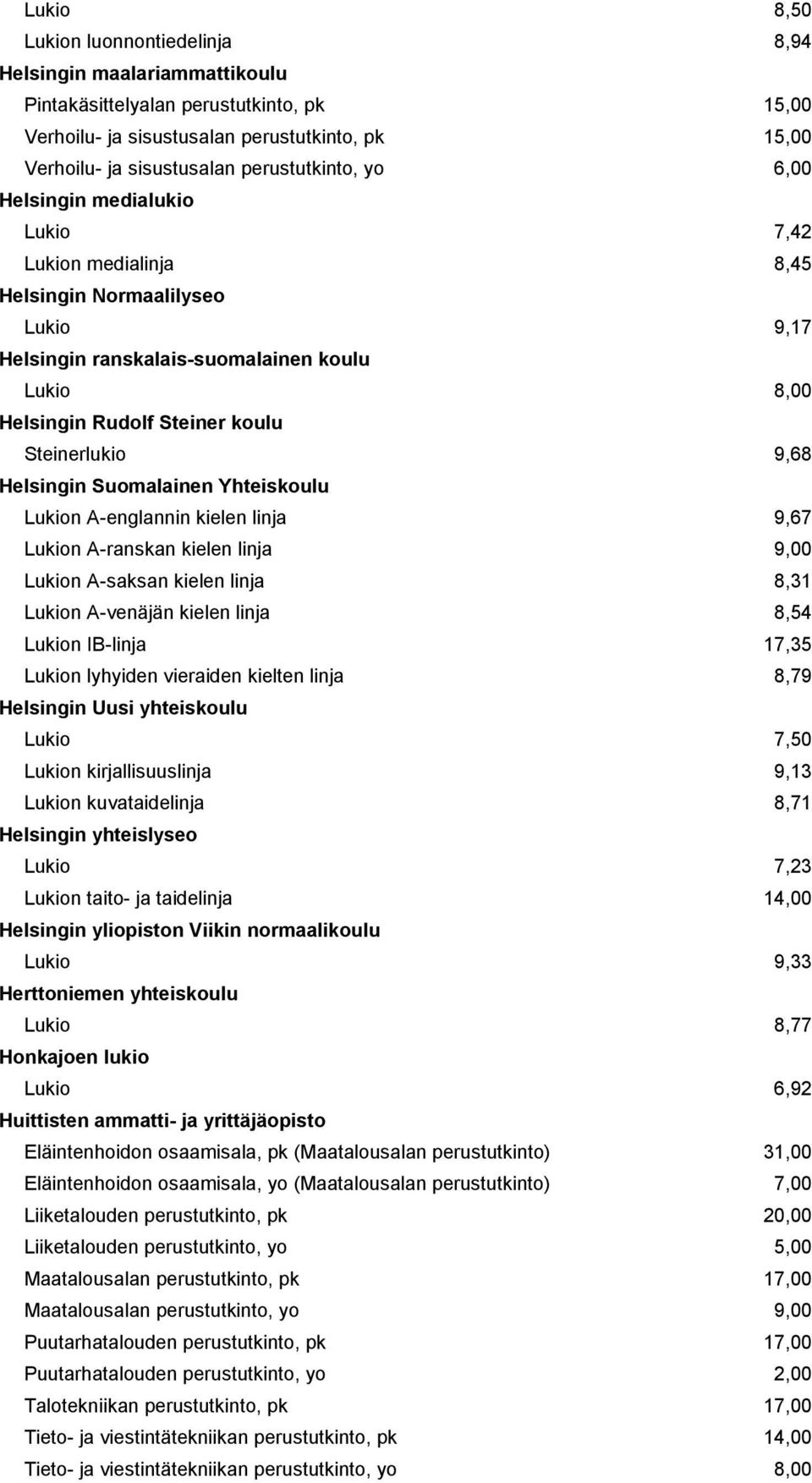 Lukio 8,50
Lukion luonnontiedelinja 8,94
Helsingin maalariammattikoulu
Pintakäsittelyalan perustutkinto, pk 15,00
Verhoilu- ja sisustusalan perustutkinto, pk 15,00
Verhoilu- ja sisustusalan perustutkinto, yo 6,00
Helsingin medialukio
Lukio 7,42
Lukion medialinja 8,45
Helsingin Normaalilyseo
Lukio 9,17
Helsingin ranskalais-suomalainen koulu
Lukio 8,00
Helsingin Rudolf Steiner koulu
Steinerlukio 9,68
Helsingin Suomalainen Yhteiskoulu
Lukion A-englannin kielen linja 9,67
Lukion A-ranskan kielen linja 9,00
Lukion A-saksan kielen linja 8,31
Lukion A-venäjän kielen linja 8,54
Lukion IB-linja 17,35
Lukion lyhyiden vieraiden kielten linja 8,79
Helsingin Uusi yhteiskoulu
Lukio 7,50
Lukion kirjallisuuslinja 9,13
Lukion kuvataidelinja 8,71
Helsingin yhteislyseo
Lukio 7,23
Lukion taito- ja taidelinja 14,00
Helsingin yliopiston Viikin normaalikoulu
Lukio 9,33
Herttoniemen yhteiskoulu
Lukio 8,77
Honkajoen lukio
Lukio 6,92
Huittisten ammatti- ja yrittäjäopisto
Eläintenhoidon osaamisala, pk (Maatalousalan perustutkinto) 31,00
Eläintenhoidon osaamisala, yo (Maatalousalan perustutkinto) 7,00
Liiketalouden perustutkinto, pk 20,00
Liiketalouden perustutkinto, yo 5,00
Maatalousalan perustutkinto, pk 17,00
Maatalousalan perustutkinto, yo 9,00
Puutarhatalouden perustutkinto, pk 17,00
Puutarhatalouden perustutkinto, yo 2,00
Talotekniikan perustutkinto, pk 17,00
Tieto- ja viestintätekniikan perustutkinto, pk 14,00
Tieto- ja viestintätekniikan perustutkinto, yo 8,00